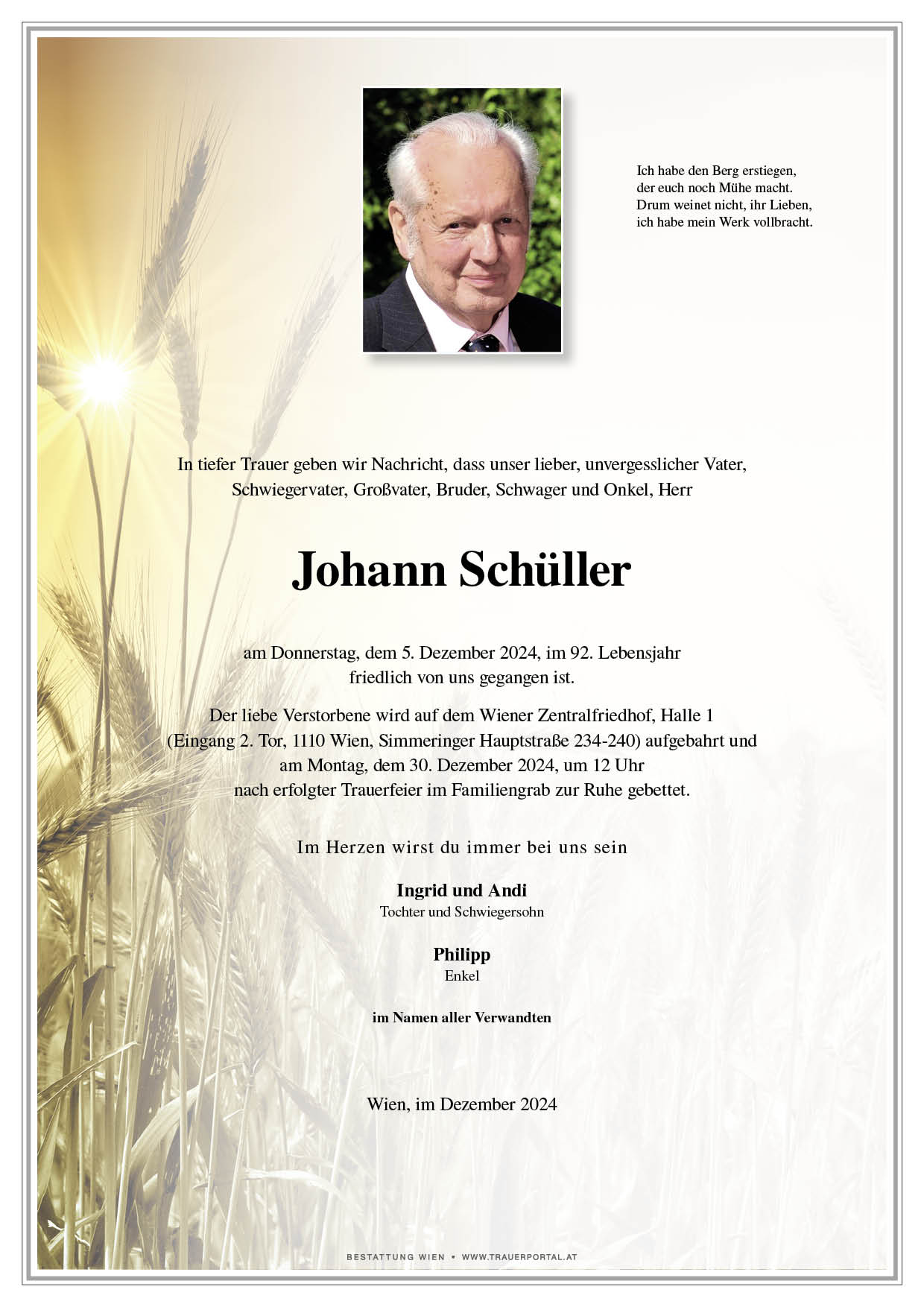 Ich habe den Berg erstiegen,
der euch noch Mühe macht.
Drum weinet nicht, ihr Lieben,
ich habe mein Werk vollbracht.

In tiefer Trauer geben wir Nachricht, dass unser lieber, unvergesslicher Vater, Schwiegervater, Großvater, Bruder, Schwager und Onkel, Herr

Johann Schüller

am Donnerstag, dem 5. Dezember 2024, im 92. Lebensjahr friedlich von uns gegangen ist.

Der liebe Verstorbene wird auf dem Wiener Zentralfriedhof, Halle 1 (Eingang 2. Tor, 1110 Wien, Simmeringer Hauptstraße 234-240) aufgebahrt und am Montag, dem 30. Dezember 2024, um 12 Uhr nach erfolgter Trauerfeier im Familiengrab zur Ruhe gebettet.

Im Herzen wirst du immer bei uns sein

Ingrid und Andi
Tochter und Schwiegersohn

Philipp
Enkel

im Namen aller Verwandten

Wien, im Dezember 2024

BESTATTUNG WIEN • WWW.TRAUERPORTAL.AT